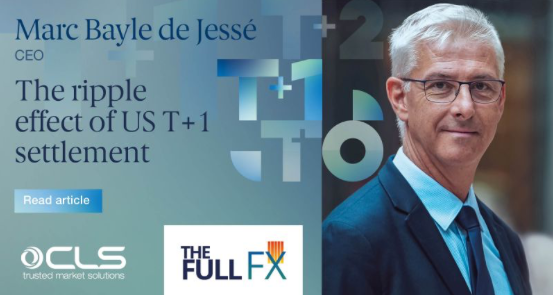 Marc Bayle de Jessé
CEO

The ripple effect of US T+1 settlement

Read article

T+2
T+1
T+0

CLS
trusted market solutions

THE FULL FX